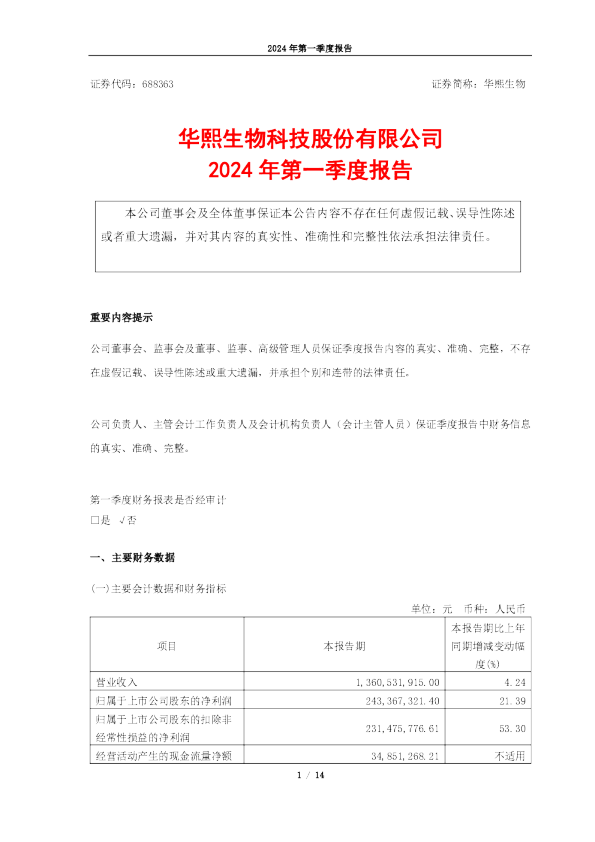 2024 年第一季度报告

证券代码：688363　　证券简称：华熙生物

华熙生物科技股份有限公司
2024 年第一季度报告

本公司董事会及全体董事保证本公告内容不存在任何虚假记载、误导性陈述或者重大遗漏，并对其内容的真实性、准确性和完整性依法承担法律责任。

重要内容提示

公司董事会、监事会及董事、监事、高级管理人员保证季度报告内容的真实、准确、完整，不存在虚假记载、误导性陈述或重大遗漏，并承担个别和连带的法律责任。

公司负责人、主管会计工作负责人及会计机构负责人（会计主管人员）保证季度报告中财务信息的真实、准确、完整。

第一季度财务报表是否经审计
□是 √否

一、主要财务数据

(一)主要会计数据和财务指标

单位：元　币种：人民币

| 项目 | 本报告期 | 本报告期比上年同期增减变动幅度(%) |
|---|---|---|
| 营业收入 | 1,360,531,915.00 | 4.24 |
| 归属于上市公司股东的净利润 | 243,367,321.40 | 21.39 |
| 归属于上市公司股东的扣除非经常性损益的净利润 | 231,475,776.61 | 53.30 |
| 经营活动产生的现金流量净额 | 34,851,268.21 | 不适用 |

1 / 14